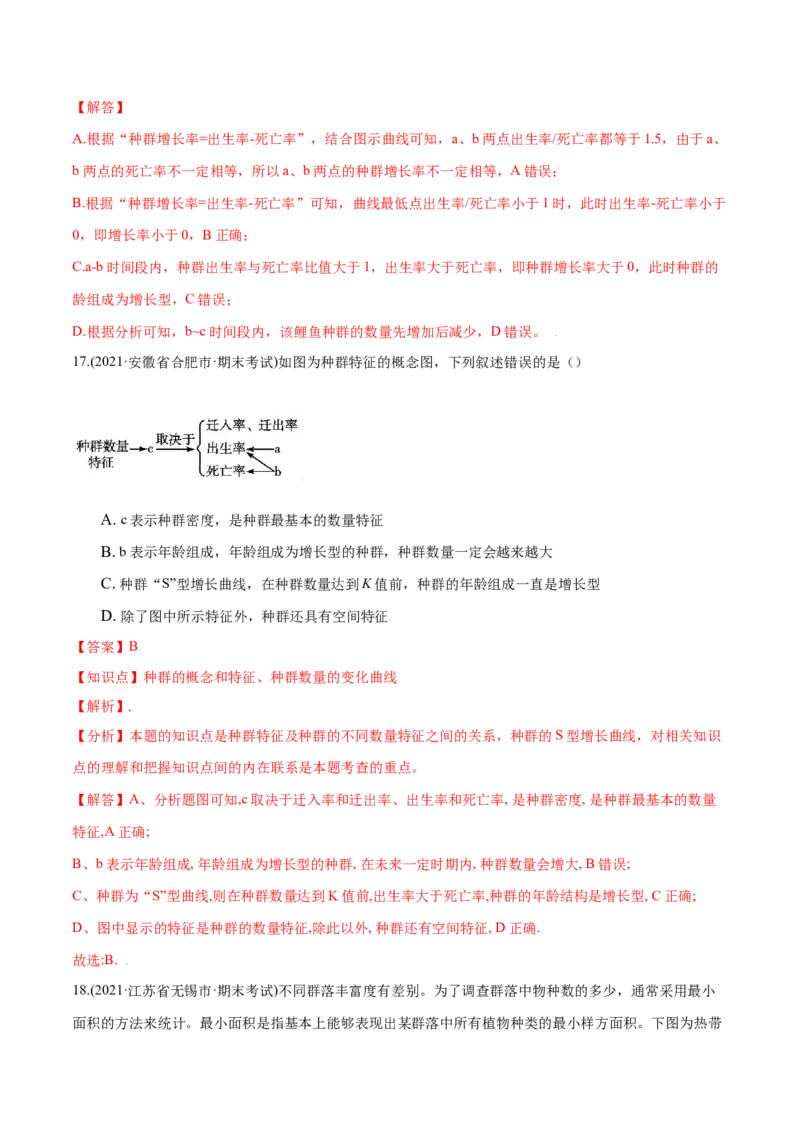 【解答】

A.根据“种群增长率=出生率-死亡率”，结合图示曲线可知，a、b两点出生率/死亡率都等于1.5，由于a、b两点的死亡率不一定相等，所以a、b两点的种群增长率不一定相等，A错误；

B.根据“种群增长率=出生率-死亡率”可知，曲线最低点出生率/死亡率小于1时，此时出生率-死亡率小于0，即增长率小于0，B正确；

C.a-b时间段内，种群出生率与死亡率比值大于1，出生率大于死亡率，即种群增长率大于0，此时种群的龄组成为增长型，C错误；

D.根据分析可知，b~c时间段内，该鲤鱼种群的数量先增加后减少，D错误。

17.(2021·安徽省合肥市·期末考试)如图为种群特征的概念图，下列叙述错误的是（）

种群数量特征
c
取决于
迁入率、迁出率
出生率
死亡率
a
b

A. c表示种群密度，是种群最基本的数量特征

B. b表示年龄组成，年龄组成为增长型的种群，种群数量一定会越来越大

C. 种群“S”型增长曲线，在种群数量达到K值前，种群的年龄组成一直是增长型

D. 除了图中所示特征外，种群还具有空间特征

【答案】B

【知识点】种群的概念和特征、种群数量的变化曲线

【解析】.

【分析】本题的知识点是种群特征及种群的不同数量特征之间的关系，种群的S型增长曲线，对相关知识点的理解和把握知识点间的内在联系是本题考查的重点。

【解答】A、分析题图可知,c取决于迁入率和迁出率、出生率和死亡率,是种群密度,是种群最基本的数量特征,A正确;

B、b表示年龄组成,年龄组成为增长型的种群,在未来一定时期内,种群数量会增大,B错误;

C、种群为“S”型曲线,则在种群数量达到K值前,出生率大于死亡率,种群的年龄结构是增长型,C正确;

D、图中显示的特征是种群的数量特征,除此以外,种群还有空间特征,D正确.

故选:B.

18.(2021·江苏省无锡市·期末考试)不同群落丰富度有差别。为了调查群落中物种数的多少，通常采用最小面积的方法来统计。最小面积是指基本上能够表现出某群落中所有植物种类的最小样方面积。下图为热带